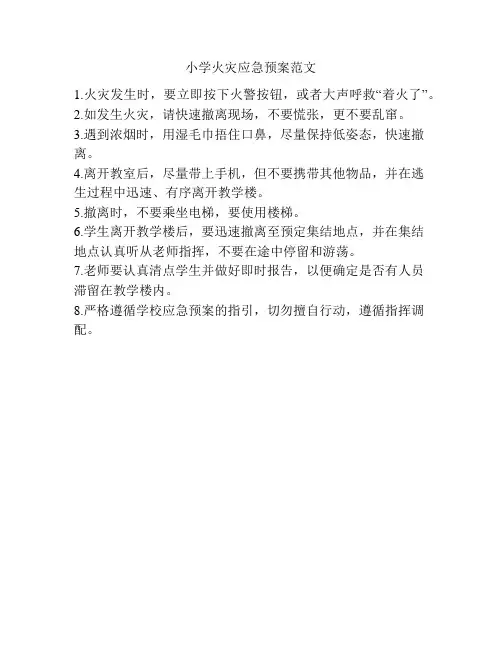 小学火灾应急预案范文

1.火灾发生时，要立即按下火警按钮，或者大声呼救“着火了”。

2.如发生火灾，请快速撤离现场，不要慌张，更不要乱窜。

3.遇到浓烟时，用湿毛巾捂住口鼻，尽量保持低姿态，快速撤离。

4.离开教室后，尽量带上手机，但不要携带其他物品，并在逃生过程中迅速、有序离开教学楼。

5.撤离时，不要乘坐电梯，要使用楼梯。

6.学生离开教学楼后，要迅速撤离至预定集结地点，并在集结地点认真听从老师指挥，不要在途中停留和游荡。

7.老师要认真清点学生并做好即时报告，以便确定是否有人员滞留在教学楼内。

8.严格遵循学校应急预案的指引，切勿擅自行动，遵循指挥调配。